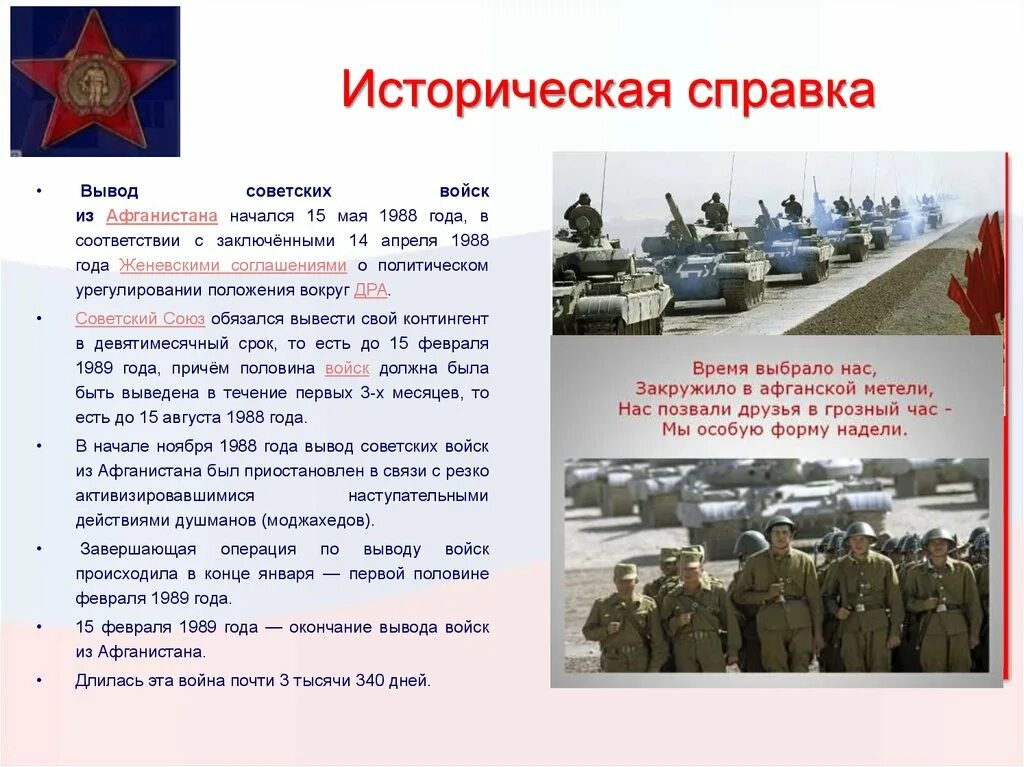 Историческая справка

• Вывод советских войск из Афганистана начался 15 мая 1988 года, в соответствии с заключёнными 14 апреля 1988 года Женевскими соглашениями о политическом урегулировании положения вокруг ДРА.

• Советский Союз обязался вывести свой контингент в девятимесячный срок, то есть до 15 февраля 1989 года, причём половина войск должна была быть выведена в течение первых 3-х месяцев, то есть до 15 августа 1988 года.

• В начале ноября 1988 года вывод советских войск из Афганистана был приостановлен в связи с резко активизировавшимися наступательными действиями душманов (моджахедов).

• Завершающая операция по выводу войск происходила в конце января — первой половине февраля 1989 года.

• 15 февраля 1989 года — окончание вывода войск из Афганистана.

• Длилась эта война почти 3 тысячи 340 дней.

Время выбрало нас,
Закружило в афганской метели,
Нас позвали друзья в грозный час -
Мы особую форму надели.